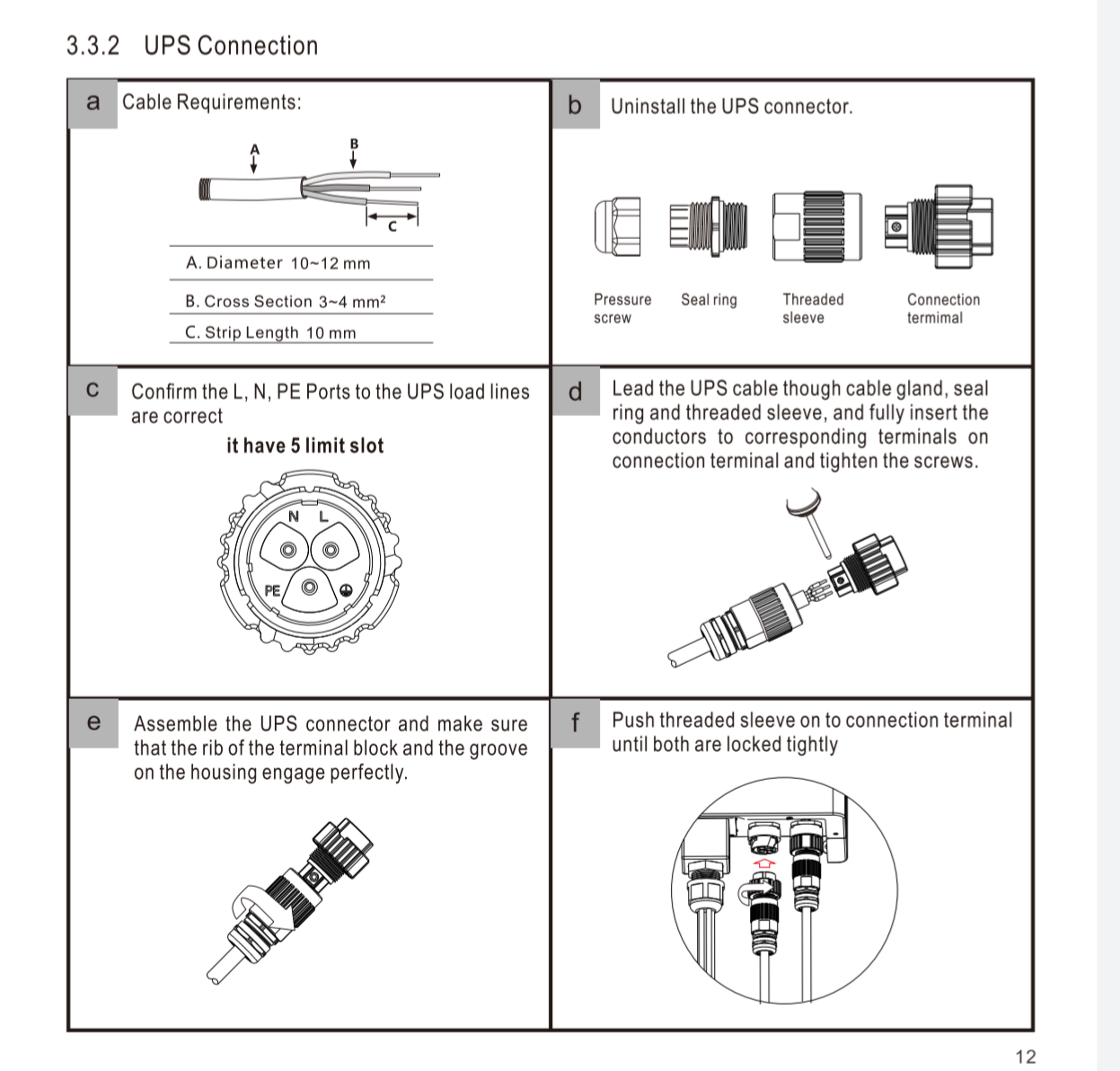 3.3.2 UPS Connection

a Cable Requirements:

A

B

C

A. Diameter 10~12 mm

B. Cross Section 3~4 mm²

C. Strip Length 10 mm

b Uninstall the UPS connector.

Pressure screw

Seal ring

Threaded sleeve

Connection termimal

c Confirm the L, N, PE Ports to the UPS load lines are correct

it have 5 limit slot

N L

PE

d Lead the UPS cable though cable gland, seal ring and threaded sleeve, and fully insert the conductors to corresponding terminals on connection terminal and tighten the screws.

e Assemble the UPS connector and make sure that the rib of the terminal block and the groove on the housing engage perfectly.

f Push threaded sleeve on to connection terminal until both are locked tightly

12